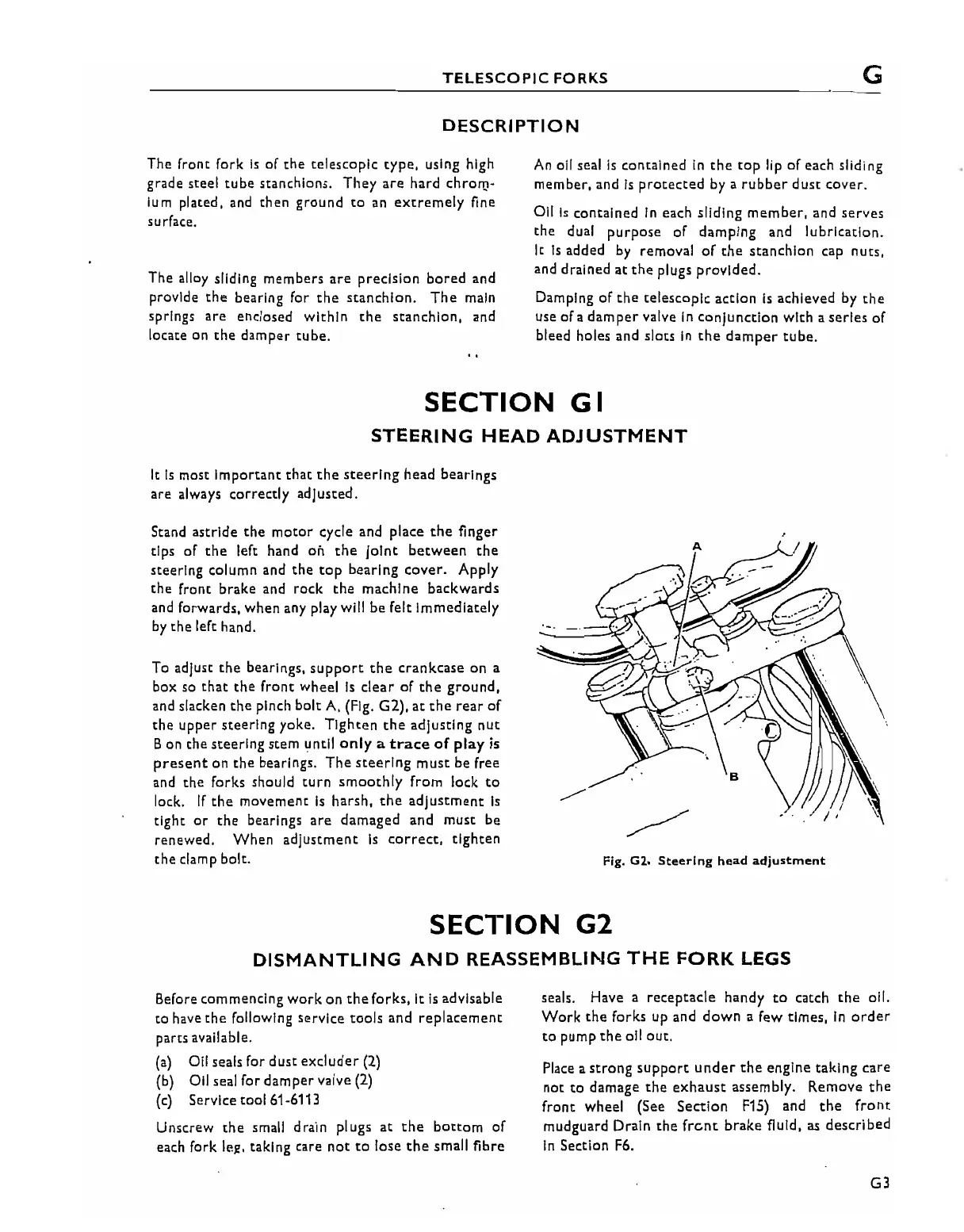 TELESCOPIC FORKS G

DESCRIPTION

The front fork is of the telescopic type, using high grade steel tube stanchions. They are hard chromium plated, and then ground to an extremely fine surface.

The alloy sliding members are precision bored and provide the bearing for the stanchion. The main springs are enclosed within the stanchion, and locate on the damper tube.

An oil seal is contained in the top lip of each sliding member, and is protected by a rubber dust cover.

Oil is contained in each sliding member, and serves the dual purpose of damping and lubrication. It is added by removal of the stanchion cap nuts, and drained at the plugs provided.

Damping of the telescopic action is achieved by the use of a damper valve in conjunction with a series of bleed holes and slots in the damper tube.

SECTION G1

STEERING HEAD ADJUSTMENT

It is most important that the steering head bearings are always correctly adjusted.

Stand astride the motor cycle and place the finger tips of the left hand on the joint between the steering column and the top bearing cover. Apply the front brake and rock the machine backwards and forwards, when any play will be felt immediately by the left hand.

To adjust the bearings, support the crankcase on a box so that the front wheel is clear of the ground, and slacken the pinch bolt A, (Fig. G2), at the rear of the upper steering yoke. Tighten the adjusting nut B on the steering stem until only a trace of play is present on the bearings. The steering must be free and the forks should turn smoothly from lock to lock. If the movement is harsh, the adjustment is tight or the bearings are damaged and must be renewed. When adjustment is correct, tighten the clamp bolt.

A

B

Fig. G2. Steering head adjustment

SECTION G2

DISMANTLING AND REASSEMBLING THE FORK LEGS

Before commencing work on the forks, it is advisable to have the following service tools and replacement parts available.

(a) Oil seals for dust excluder (2)
(b) Oil seal for damper valve (2)
(c) Service tool 61-6113

Unscrew the small drain plugs at the bottom of each fork leg, taking care not to lose the small fibre seals. Have a receptacle handy to catch the oil. Work the forks up and down a few times, in order to pump the oil out.

Place a strong support under the engine taking care not to damage the exhaust assembly. Remove the front wheel (See Section F15) and the front mudguard Drain the front brake fluid, as described in Section F6.

G3